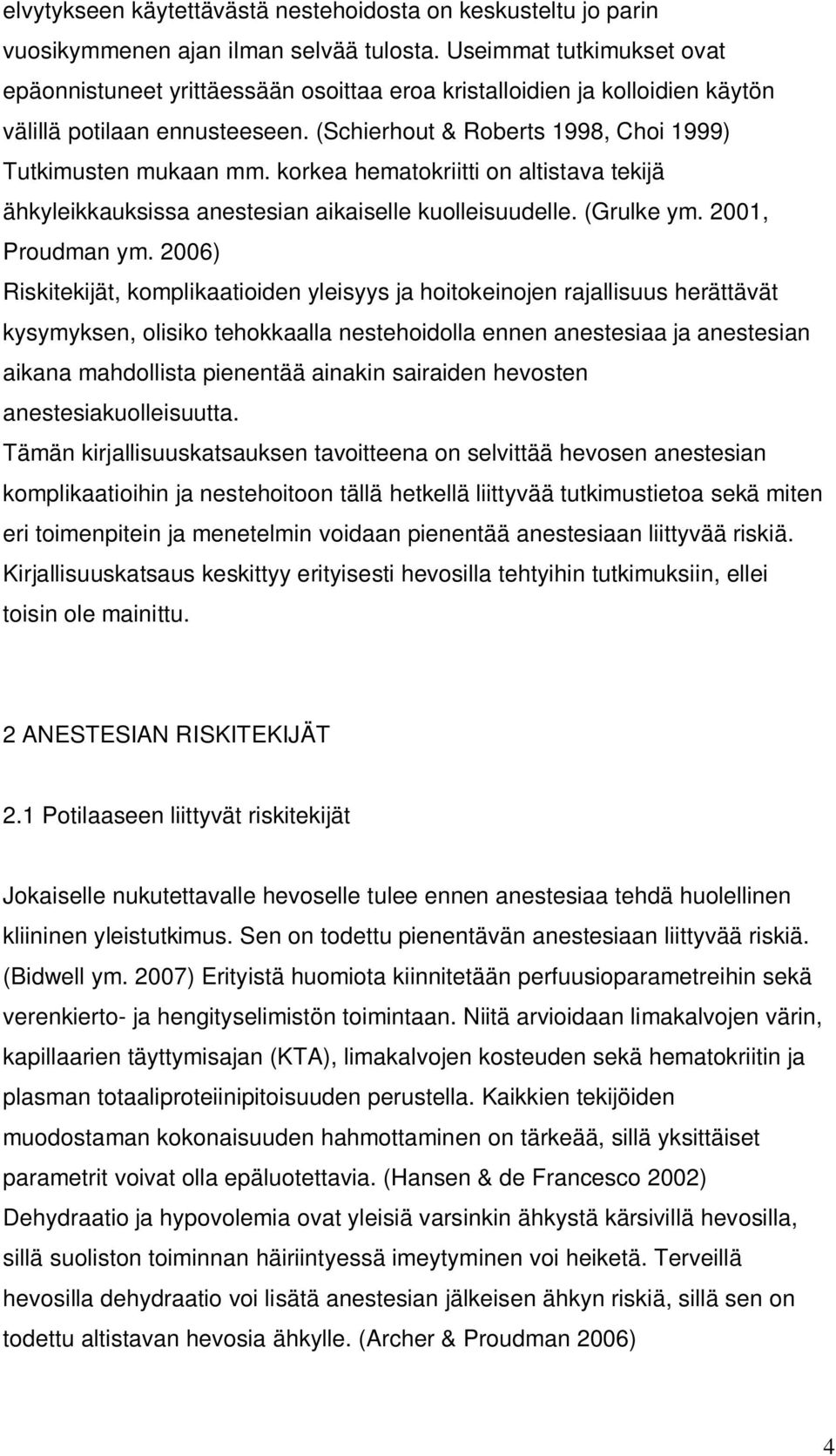 elvytykseen käytettävästä nestehoidosta on keskusteltu jo parin vuosikymmenen ajan ilman selvää tulosta. Useimmat tutkimukset ovat epäonnistuneet yrittäessään osoittaa eroa kristalloidien ja kolloidien käytön välillä potilaan ennusteeseen. (Schierhout & Roberts 1998, Choi 1999) Tutkimusten mukaan mm. korkea hematokriitti on altistava tekijä ähkyleikkauksissa anestesian aikaiselle kuolleisuudelle. (Grulke ym. 2001, Proudman ym. 2006)
Riskitekijät, komplikaatioiden yleisyys ja hoitokeinojen rajallisuus herättävät kysymyksen, olisiko tehokkaalla nestehoidolla ennen anestesiaa ja anestesian aikana mahdollista pienentää ainakin sairaiden hevosten anestesiakuolleisuutta.
Tämän kirjallisuuskatsauksen tavoitteena on selvittää hevosen anestesian komplikaatioihin ja nestehoitoon tällä hetkellä liittyvää tutkimustietoa sekä miten eri toimenpitein ja menetelmin voidaan pienentää anestesiaan liittyvää riskiä. Kirjallisuuskatsaus keskittyy erityisesti hevosilla tehtyihin tutkimuksiin, ellei toisin ole mainittu.

2 ANESTESIAN RISKITEKIJÄT

2.1 Potilaaseen liittyvät riskitekijät

Jokaiselle nukutettavalle hevoselle tulee ennen anestesiaa tehdä huolellinen kliininen yleistutkimus. Sen on todettu pienentävän anestesiaan liittyvää riskiä. (Bidwell ym. 2007) Erityistä huomiota kiinnitetään perfuusioparametreihin sekä verenkierto- ja hengityselimistön toimintaan. Niitä arvioidaan limakalvojen värin, kapillaarien täyttymisajan (KTA), limakalvojen kosteuden sekä hematokriitin ja plasman totaaliproteiinipitoisuuden perustella. Kaikkien tekijöiden muodostaman kokonaisuuden hahmottaminen on tärkeää, sillä yksittäiset parametrit voivat olla epäluotettavia. (Hansen & de Francesco 2002) Dehydraatio ja hypovolemia ovat yleisiä varsinkin ähkystä kärsivillä hevosilla, sillä suoliston toiminnan häiriintyessä imeytyminen voi heiketä. Terveillä hevosilla dehydraatio voi lisätä anestesian jälkeisen ähkyn riskiä, sillä sen on todettu altistavan hevosia ähkylle. (Archer & Proudman 2006)

4